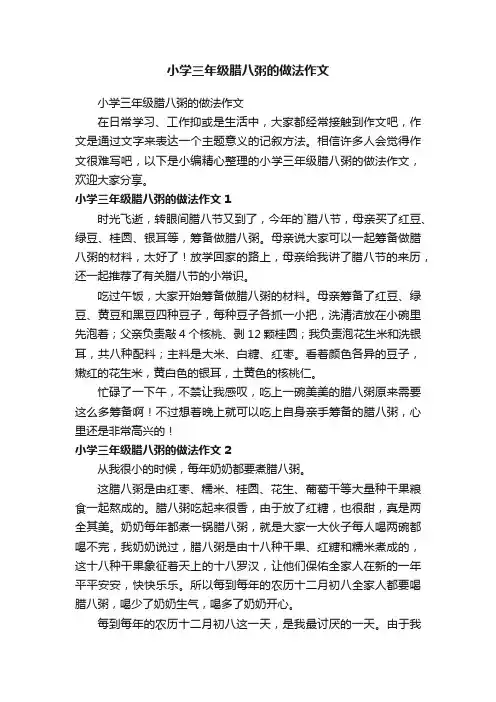 小学三年级腊八粥的做法作文

小学三年级腊八粥的做法作文

在日常学习、工作抑或是生活中，大家都经常接触到作文吧，作文是通过文字来表达一个主题意义的记叙方法。相信许多人会觉得作文很难写吧，以下是小编精心整理的小学三年级腊八粥的做法作文，欢迎大家分享。

小学三年级腊八粥的做法作文 1

时光飞逝，转眼间腊八节又到了，今年的`腊八节，母亲买了红豆、绿豆、桂圆、银耳等，筹备做腊八粥。母亲说大家可以一起筹备做腊八粥的材料，太好了！放学回家的路上，母亲给我讲了腊八节的来历，还一起推荐了有关腊八节的小常识。

吃过午饭，大家开始筹备做腊八粥的材料。母亲筹备了红豆、绿豆、黄豆和黑豆四种豆子，每种豆子各抓一小把，洗清洁放在小碗里先泡着；父亲负责敲 4 个核桃、剥 12 颗桂圆；我负责泡花生米和洗银耳，共八种配料；主料是大米、白糖、红枣。看着颜色各异的豆子，嫩红的花生米，黄白色的银耳，土黄色的核桃仁。

忙碌了一下午，不禁让我感叹，吃上一碗美美的腊八粥原来需要这么多筹备啊！不过想着晚上就可以吃上自身亲手筹备的腊八粥，心里还是非常高兴的！

小学三年级腊八粥的做法作文 2

从我很小的时候，每年奶奶都要煮腊八粥。

这腊八粥是由红枣、糯米、桂圆、花生、葡萄干等大量种干果粮食一起熬成的。腊八粥吃起来很香，由于放了红糖，也很甜，真是两全其美。奶奶每年都煮一锅腊八粥，就是大家一大伙子每人喝两碗都喝不完，我奶奶说过，腊八粥是由十八种干果、红糖和糯米煮成的，这十八种干果象征着天上的十八罗汉，让他们保佑全家人在新的一年平平安安，快快乐乐。所以每到每年的农历十二月初八全家人都要喝腊八粥，喝少了奶奶生气，喝多了奶奶开心。

每到每年的农历十二月初八这一天，是我最讨厌的一天。由于我